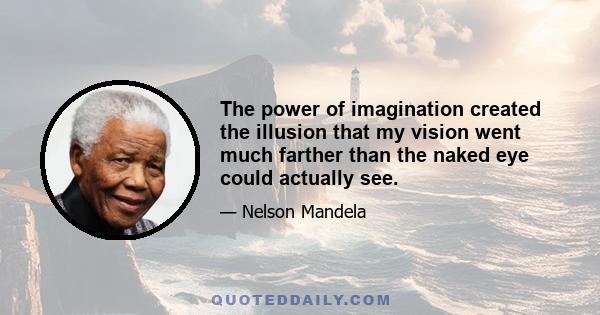 The power of imagination created the illusion that my vision went much farther than the naked eye could actually see.

— Nelson Mandela

QUOTEDDAILY.COM